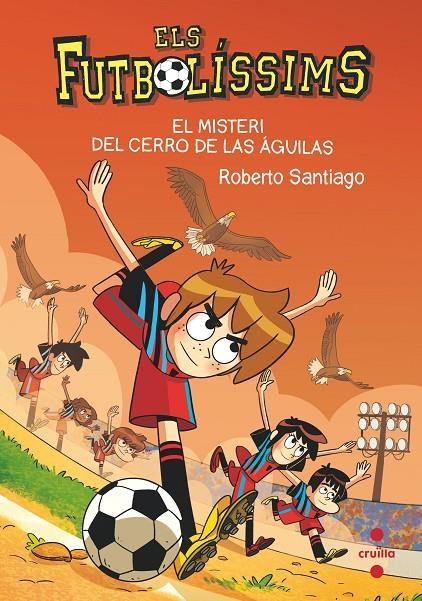 ELS FUTBOLÍSSIMS

EL MISTERI DEL CERRO DE LAS ÁGUILAS

Roberto Santiago

cruïlla